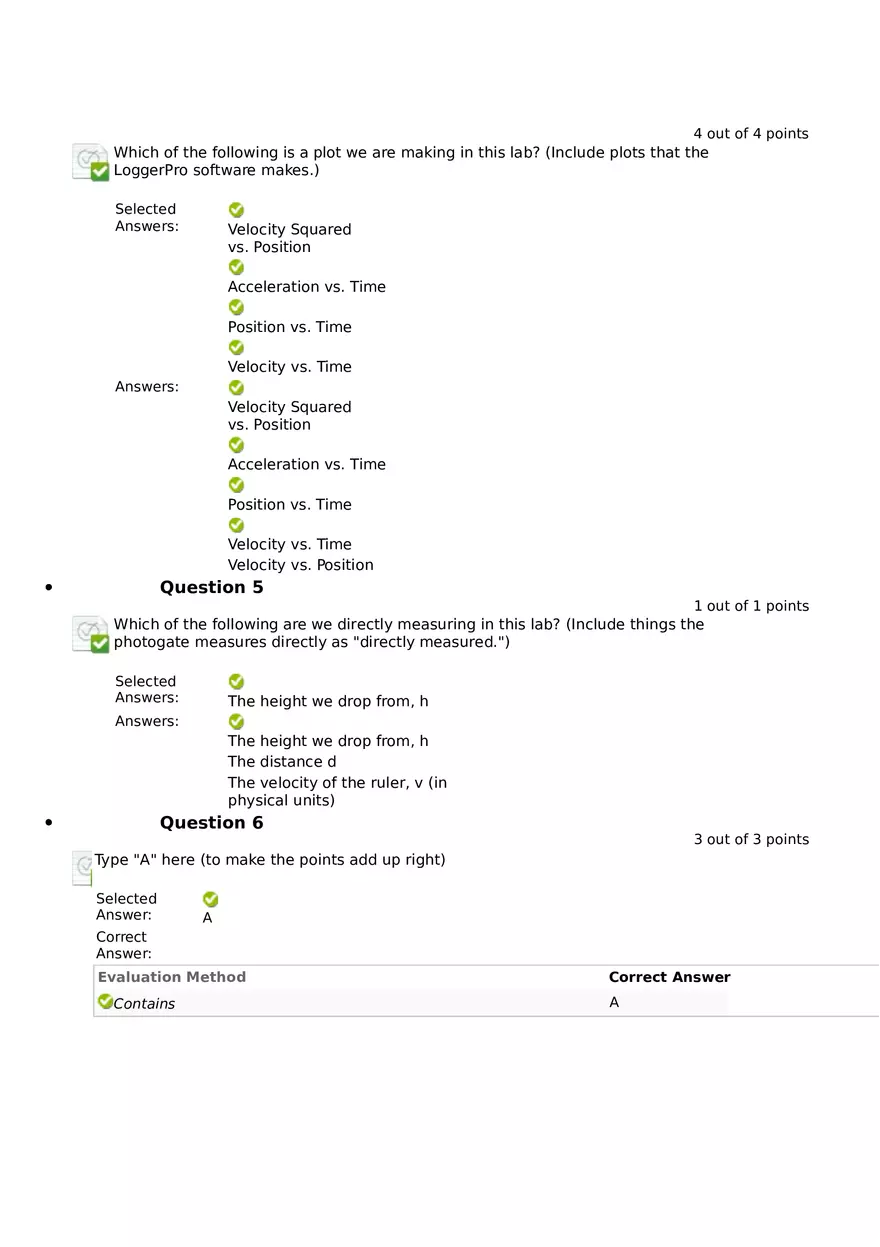 4 out of 4 points

Which of the following is a plot we are making in this lab? (Include plots that the LoggerPro software makes.)

Selected Answers:
Velocity Squared vs. Position
Acceleration vs. Time
Position vs. Time
Velocity vs. Time

Answers:
Velocity Squared vs. Position
Acceleration vs. Time
Position vs. Time
Velocity vs. Time
Velocity vs. Position

• Question 5

1 out of 1 points

Which of the following are we directly measuring in this lab? (Include things the photogate measures directly as "directly measured.")

Selected Answers:
The height we drop from, h

Answers:
The height we drop from, h
The distance d
The velocity of the ruler, v (in physical units)

• Question 6

3 out of 3 points

Type "A" here (to make the points add up right)

Selected Answer:
A

Correct Answer:

| Evaluation Method | Correct Answer |
|---|---|
| Contains | A |